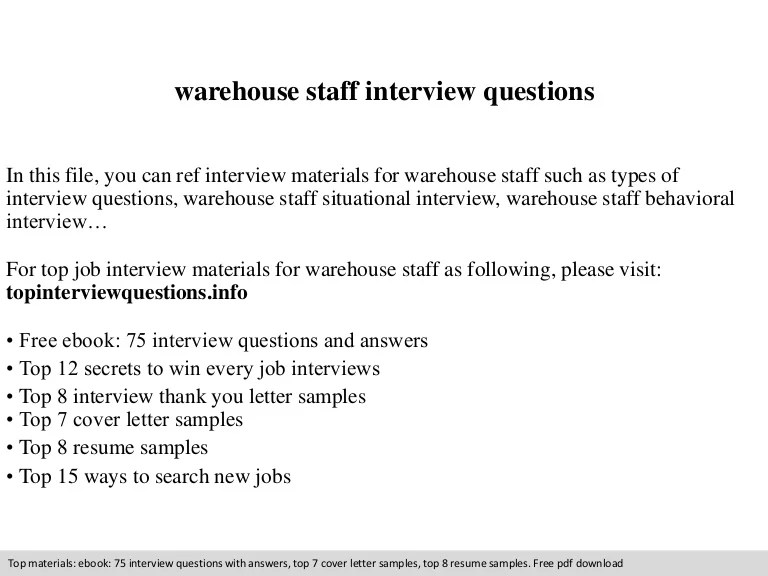 warehouse staff interview questions

In this file, you can ref interview materials for warehouse staff such as types of interview questions, warehouse staff situational interview, warehouse staff behavioral interview…

For top job interview materials for warehouse staff as following, please visit: topinterviewquestions.info

• Free ebook: 75 interview questions and answers
• Top 12 secrets to win every job interviews
• Top 8 interview thank you letter samples
• Top 7 cover letter samples
• Top 8 resume samples
• Top 15 ways to search new jobs

Top materials: ebook: 75 interview questions with answers, top 7 cover letter samples, top 8 resume samples. Free pdf download